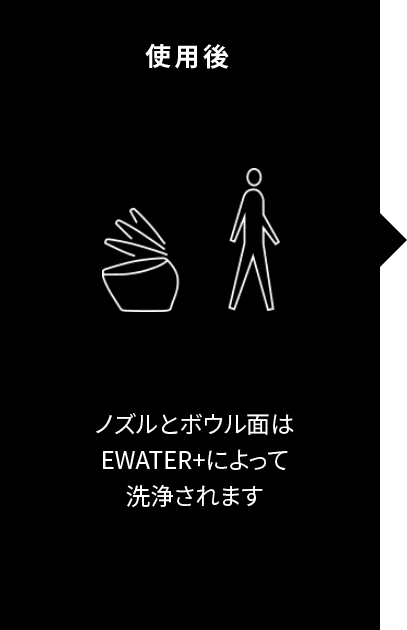 使用後

ノズルとボウル面は
EWATER+によって
洗浄されます